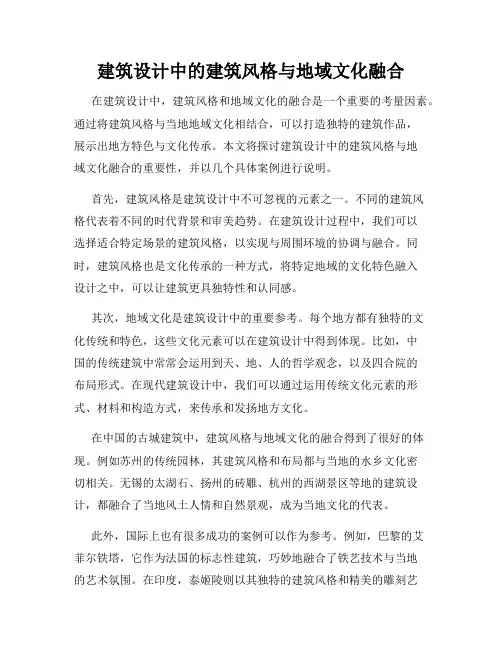 建筑设计中的建筑风格与地域文化融合

在建筑设计中，建筑风格和地域文化的融合是一个重要的考量因素。通过将建筑风格与当地地域文化相结合，可以打造独特的建筑作品，展示出地方特色与文化传承。本文将探讨建筑设计中的建筑风格与地域文化融合的重要性，并以几个具体案例进行说明。

首先，建筑风格是建筑设计中不可忽视的元素之一。不同的建筑风格代表着不同的时代背景和审美趋势。在建筑设计过程中，我们可以选择适合特定场景的建筑风格，以实现与周围环境的协调与融合。同时，建筑风格也是文化传承的一种方式，将特定地域的文化特色融入设计之中，可以让建筑更具独特性和认同感。

其次，地域文化是建筑设计中的重要参考。每个地方都有独特的文化传统和特色，这些文化元素可以在建筑设计中得到体现。比如，中国的传统建筑中常常会运用到天、地、人的哲学观念，以及四合院的布局形式。在现代建筑设计中，我们可以通过运用传统文化元素的形式、材料和构造方式，来传承和发扬地方文化。

在中国的古城建筑中，建筑风格与地域文化的融合得到了很好的体现。例如苏州的传统园林，其建筑风格和布局都与当地的水乡文化密切相关。无锡的太湖石、扬州的砖雕、杭州的西湖景区等地的建筑设计，都融合了当地风土人情和自然景观，成为当地文化的代表。

此外，国际上也有很多成功的案例可以作为参考。例如，巴黎的艾菲尔铁塔，它作为法国的标志性建筑，巧妙地融合了铁艺技术与当地的艺术氛围。在印度，泰姬陵则以其独特的建筑风格和精美的雕刻艺